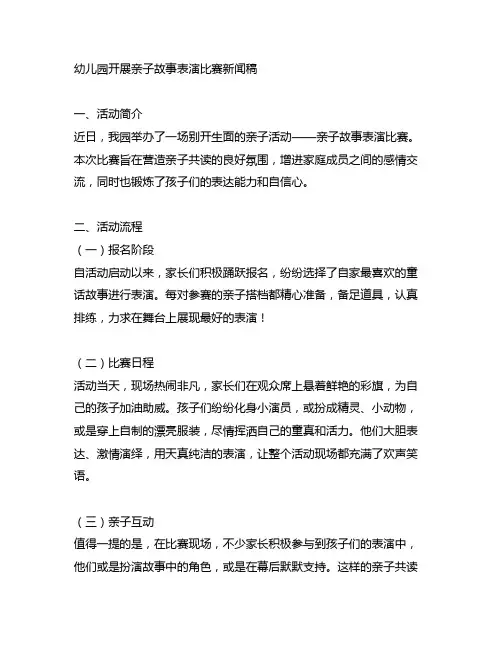 幼儿园开展亲子故事表演比赛新闻稿

一、活动简介
近日，我园举办了一场别开生面的亲子活动——亲子故事表演比赛。本次比赛旨在营造亲子共读的良好氛围，增进家庭成员之间的感情交流，同时也锻炼了孩子们的表达能力和自信心。

二、活动流程
（一）报名阶段
自活动启动以来，家长们积极踊跃报名，纷纷选择了自家最喜欢的童话故事进行表演。每对参赛的亲子搭档都精心准备，备足道具，认真排练，力求在舞台上展现最好的表演！

（二）比赛日程
活动当天，现场热闹非凡，家长们在观众席上悬着鲜艳的彩旗，为自己的孩子加油助威。孩子们纷纷化身小演员，或扮成精灵、小动物，或是穿上自制的漂亮服装，尽情挥洒自己的童真和活力。他们大胆表达、激情演绎，用天真纯洁的表演，让整个活动现场都充满了欢声笑语。

（三）亲子互动
值得一提的是，在比赛现场，不少家长积极参与到孩子们的表演中，他们或是扮演故事中的角色，或是在幕后默默支持。这样的亲子共读